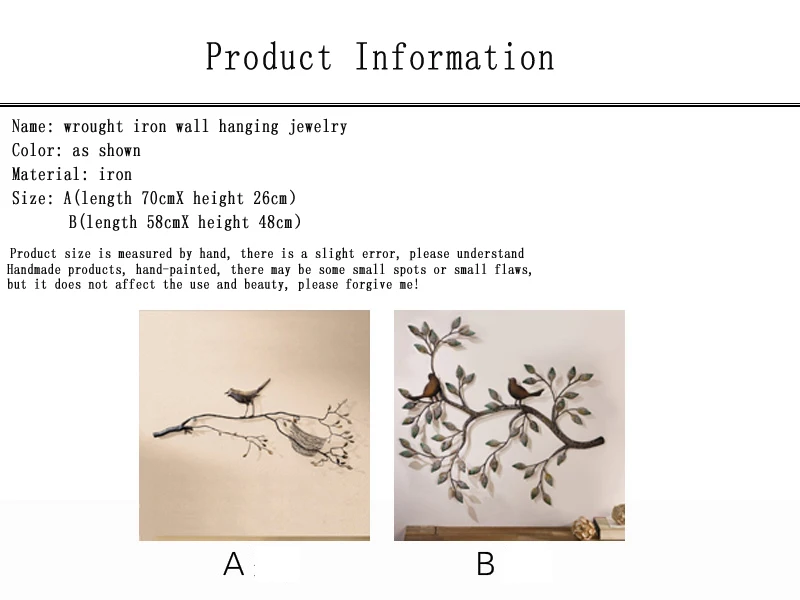 Product Information

Name: wrought iron wall hanging jewelry
Color: as shown
Material: iron
Size: A(length 70cmX height 26cm)
B(length 58cmX height 48cm)

Product size is measured by hand, there is a slight error, please understand Handmade products, hand-painted, there may be some small spots or small flaws, but it does not affect the use and beauty, please forgive me!

A

B